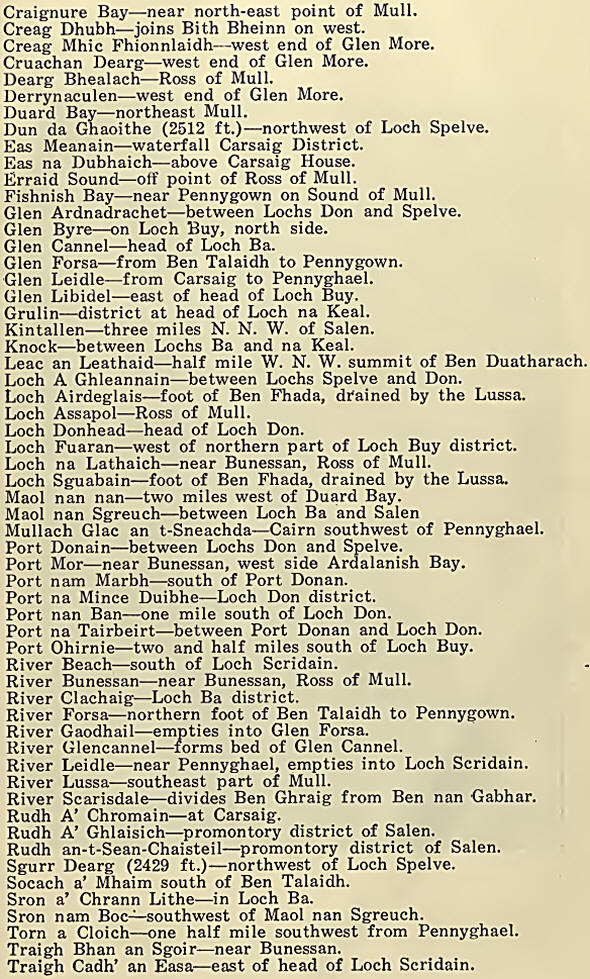 Craignure Bay—near north-east point of Mull.
Creag Dhubh—joins Bith Bheinn on west.
Creag Mhic Fhionnlaidh—west end of Glen More.
Cruachan Dearg—west end of Glen More.
Dearg Bhealach—Ross of Mull.
Derrynaculen—west end of Glen More.
Duard Bay—northeast Mull.
Dun da Ghaoithe (2512 ft.)—northwest of Loch Spelve.
Eas Meanain—waterfall Carsaig District.
Eas na Dubhaich—above Carsaig House.
Erraid Sound—off point of Ross of Mull.
Fishnish Bay—near Pennygown on Sound of Mull.
Glen Ardnadrachet—between Lochs Don and Spelve.
Glen Byre—on Loch Buy, north side.
Glen Cannel—head of Loch Ba.
Glen Forsa—from Ben Talaidh to Pennygown.
Glen Leidle—from Carsaig to Pennyghael.
Glen Libidel—east of head of Loch Buy.
Grulin—district at head of Loch na Keal.
Kintallen—three miles N. N. W. of Salen.
Knock—between Lochs Ba and na Keal.
Leac an Leathaid—half mile W. N. W. summit of Ben Duatharach.
Loch A Ghleannain—between Lochs Spelve and Don.
Loch Airdeglais—foot of Ben Fhada, drained by the Lussa.
Loch Assapol—Ross of Mull.
Loch Donhead—head of Loch Don.
Loch Fuaran—west of northern part of Loch Buy district.
Loch na Lathaich—near Bunessan, Ross of Mull.
Loch Sguabain—foot of Ben Fhada, drained by the Lussa.
Maol nan nan—two miles west of Duard Bay.
Maol nan Sgreuch—between Loch Ba and Salen
Mullach Glac an t-Sneachda—Cairn southwest of Pennyghael.
Port Donain—between Lochs Don and Spelve.
Port Mor—near Bunessan, west side Ardalanish Bay.
Port nam Marbh—south of Port Donan.
Port na Mince Duibhe—Loch Don district.
Port nan Ban—one mile south of Loch Don.
Port na Tairbeirt—between Port Donan and Loch Don.
Port Ohirnie—two and half miles south of Loch Buy.
River Beach—south of Loch Scridain.
River Bunessan—near Bunessan, Ross of Mull.
River Clachaig—Loch Ba district.
River Forsa—northern foot of Ben Talaidh to Pennygown.
River Gaodhail—empties into Glen Forsa.
River Glencannel—forms bed of Glen Cannel.
River Leidle—near Pennyghael, empties into Loch Scridain.
River Lussa—southeast part of Mull.
River Scarisdale—divides Ben Ghraig from Ben nan Gabhar.
Rudh A' Chromain—at Carsaig.
Rudh A' Ghlaisich—promontory district of Salen.
Rudh an-t-Sean-Chaisteil—promontory district of Salen.
Sgurr Dearg (2429 ft.)—northwest of Loch Spelve.
Socach a' Mhaim south of Ben Talaidh.
Sron a' Chrann Lithe—in Loch Ba.
Sron nam Boc—southwest of Maol nan Sgreuch.
Torn a Cloich—one half mile southwest from Pennyghael.
Traigh Bhan an Sgoir—near Bunessan.
Traigh Cadh' an Easa—east of head of Loch Scridain.